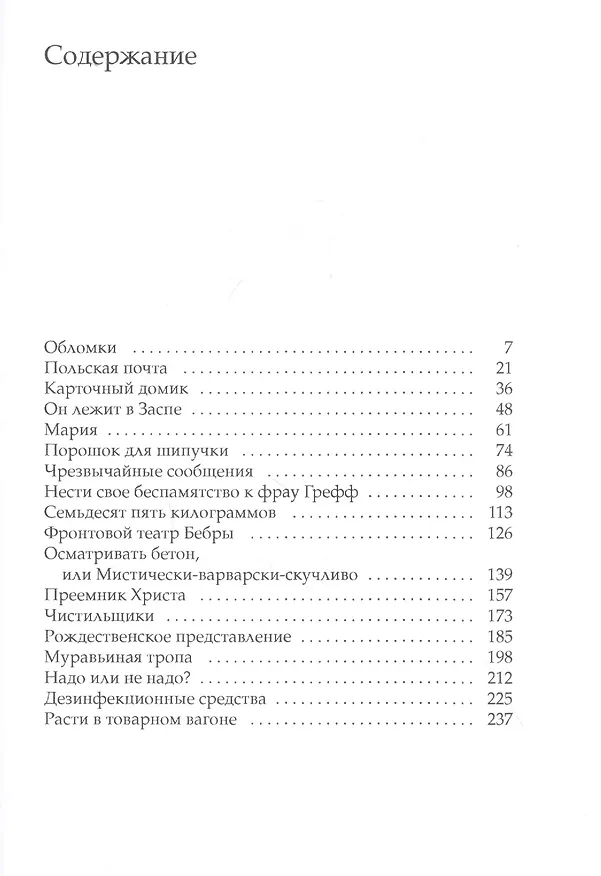 Содержание

Обломки 7
Польская почта 21
Карточный домик 36
Он лежит в Заспе 48
Мария 61
Порошок для шипучки 74
Чрезвычайные сообщения 86
Нести свое беспамятство к фрау Грефф 98
Семьдесят пять килограммов 113
Фронтовой театр Бебры 126
Осматривать бетон,
или Мистически-варварски-скучливо 139
Преемник Христа 157
Чистильщики 173
Рождественское представление 185
Муравьиная тропа 198
Надо или не надо? 212
Дезинфекционные средства 225
Расти в товарном вагоне 237